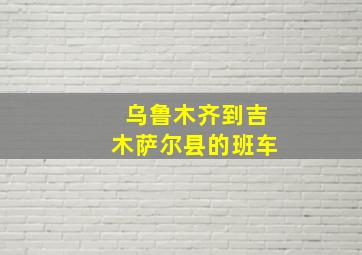 乌鲁木齐到吉木萨尔县的班车